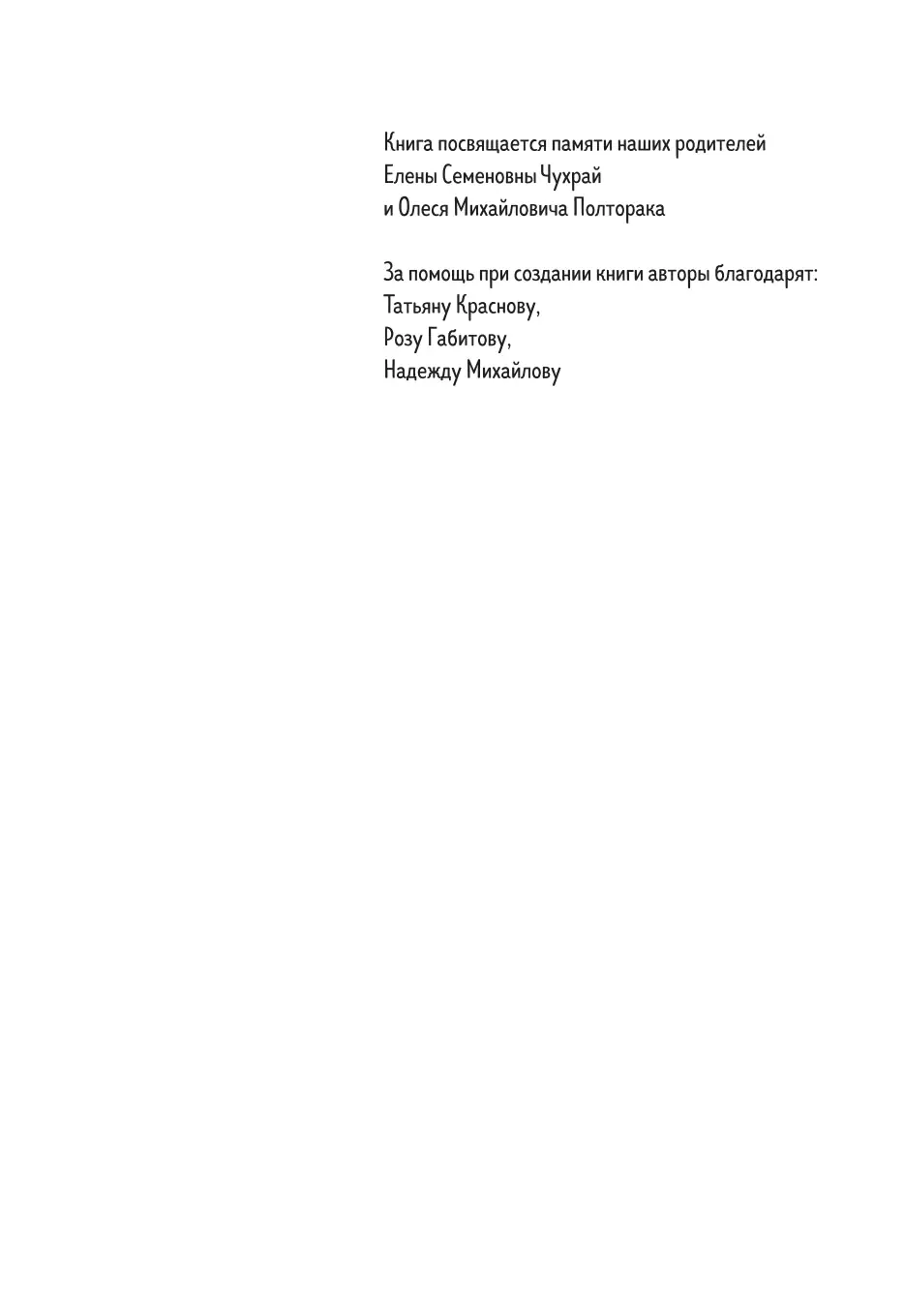 Книга посвящается памяти наших родителей
Елены Семеновны Чухрай
и Олеся Михайловича Полторака

За помощь при создании книги авторы благодарят:
Татьяну Краснову,
Розу Габитову,
Надежду Михайлову